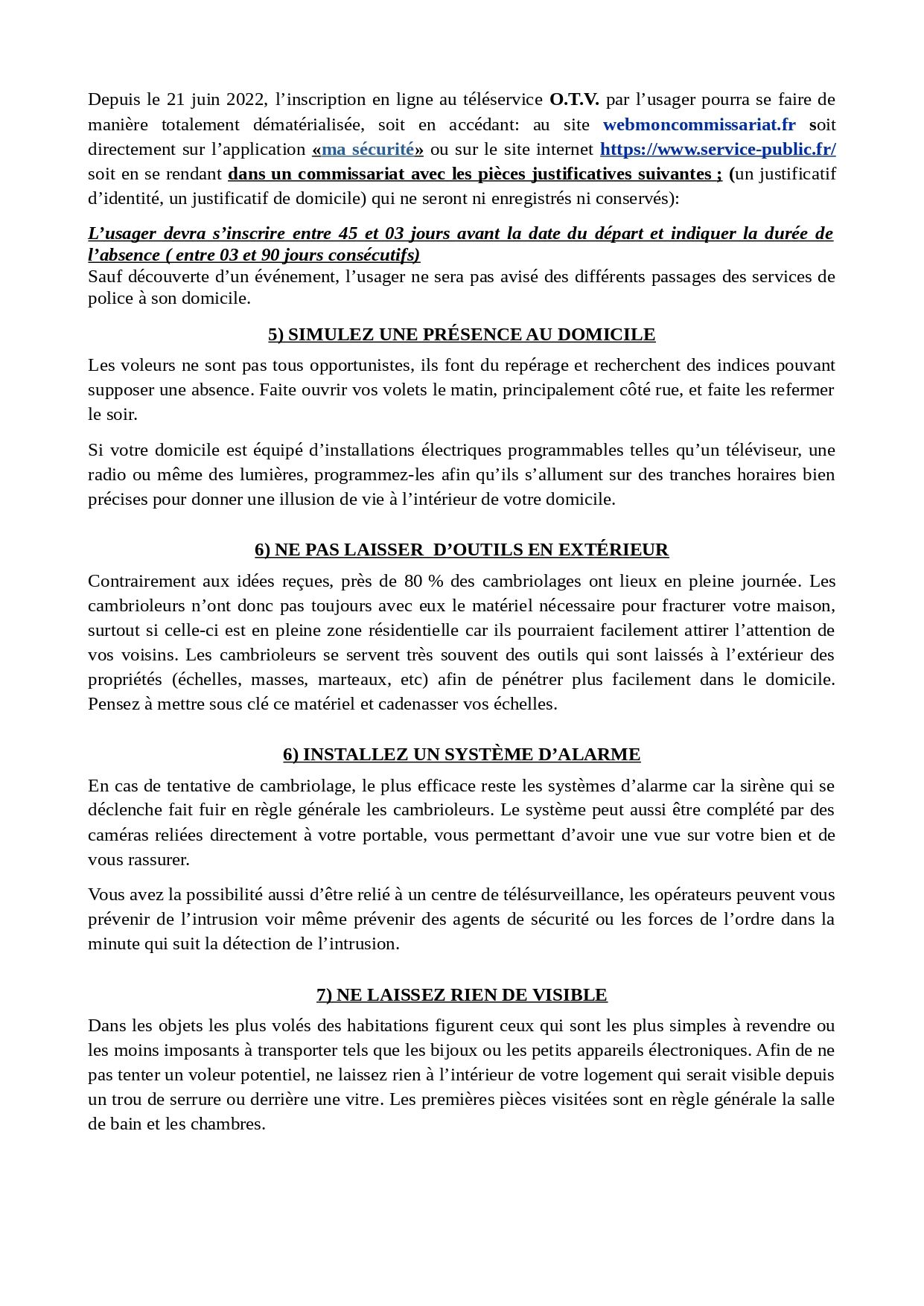 Depuis le 21 juin 2022, l’inscription en ligne au téléservice O.T.V. par l’usager pourra se faire de manière totalement dématérialisée, soit en accédant: au site webmoncommissariat.fr soit directement sur l’application «ma sécurité» ou sur le site internet https://www.service-public.fr/ soit en se rendant dans un commissariat avec les pièces justificatives suivantes ; (un justificatif d’identité, un justificatif de domicile) qui ne seront ni enregistrés ni conservés):

L’usager devra s’inscrire entre 45 et 03 jours avant la date du départ et indiquer la durée de l’absence ( entre 03 et 90 jours consécutifs)
Sauf découverte d’un événement, l’usager ne sera pas avisé des différents passages des services de police à son domicile.

5) SIMULEZ UNE PRÉSENCE AU DOMICILE

Les voleurs ne sont pas tous opportunistes, ils font du repérage et recherchent des indices pouvant supposer une absence. Faite ouvrir vos volets le matin, principalement côté rue, et faite les refermer le soir.

Si votre domicile est équipé d’installations électriques programmables telles qu’un téléviseur, une radio ou même des lumières, programmez-les afin qu’ils s’allument sur des tranches horaires bien précises pour donner une illusion de vie à l’intérieur de votre domicile.

6) NE PAS LAISSER D’OUTILS EN EXTÉRIEUR

Contrairement aux idées reçues, près de 80 % des cambriolages ont lieux en pleine journée. Les cambrioleurs n’ont donc pas toujours avec eux le matériel nécessaire pour fracturer votre maison, surtout si celle-ci est en pleine zone résidentielle car ils pourraient facilement attirer l’attention de vos voisins. Les cambrioleurs se servent très souvent des outils qui sont laissés à l’extérieur des propriétés (échelles, masses, marteaux, etc) afin de pénétrer plus facilement dans le domicile. Pensez à mettre sous clé ce matériel et cadenasser vos échelles.

6) INSTALLEZ UN SYSTÈME D’ALARME

En cas de tentative de cambriolage, le plus efficace reste les systèmes d’alarme car la sirène qui se déclenche fait fuir en règle générale les cambrioleurs. Le système peut aussi être complété par des caméras reliées directement à votre portable, vous permettant d’avoir une vue sur votre bien et de vous rassurer.

Vous avez la possibilité aussi d’être relié à un centre de télésurveillance, les opérateurs peuvent vous prévenir de l’intrusion voir même prévenir des agents de sécurité ou les forces de l’ordre dans la minute qui suit la détection de l’intrusion.

7) NE LAISSEZ RIEN DE VISIBLE

Dans les objets les plus volés des habitations figurent ceux qui sont les plus simples à revendre ou les moins imposants à transporter tels que les bijoux ou les petits appareils électroniques. Afin de ne pas tenter un voleur potentiel, ne laissez rien à l’intérieur de votre logement qui serait visible depuis un trou de serrure ou derrière une vitre. Les premières pièces visitées sont en règle générale la salle de bain et les chambres.